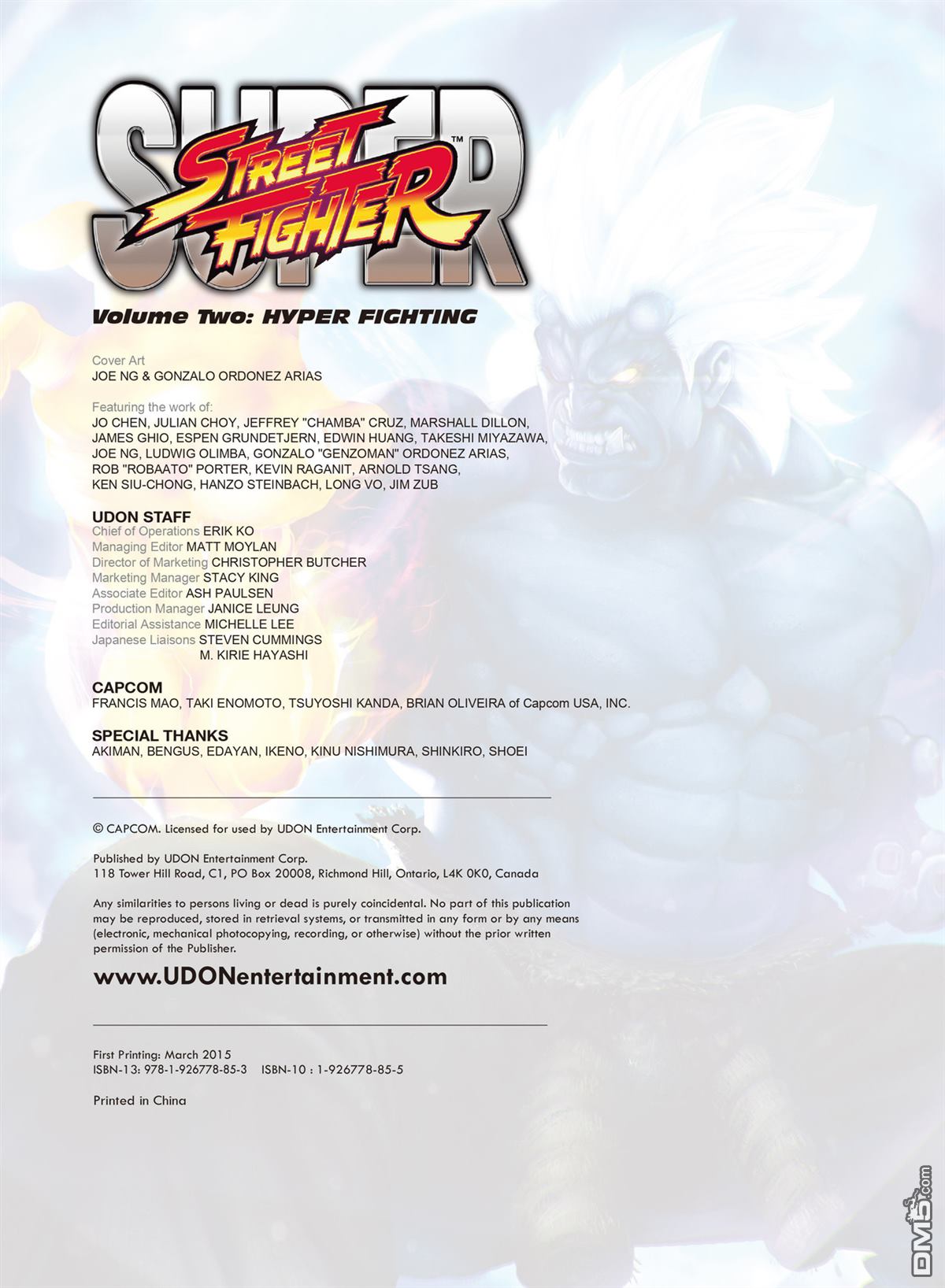 SUPER
STREET FIGHTER™

Volume Two: HYPER FIGHTING

Cover Art
JOE NG & GONZALO ORDONEZ ARIAS

Featuring the work of:
JO CHEN, JULIAN CHOY, JEFFREY "CHAMBA" CRUZ, MARSHALL DILLON, JAMES GHIO, ESPEN GRUNDETJERN, EDWIN HUANG, TAKESHI MIYAZAWA, JOE NG, LUDWIG OLIMBA, GONZALO "GENZOMAN" ORDONEZ ARIAS, ROB "ROBAATO" PORTER, KEVIN RAGANIT, ARNOLD TSANG, KEN SIU-CHONG, HANZO STEINBACH, LONG VO, JIM ZUB

UDON STAFF
Chief of Operations ERIK KO
Managing Editor MATT MOYLAN
Director of Marketing CHRISTOPHER BUTCHER
Marketing Manager STACY KING
Associate Editor ASH PAULSEN
Production Manager JANICE LEUNG
Editorial Assistance MICHELLE LEE
Japanese Liaisons STEVEN CUMMINGS
M. KIRIE HAYASHI

CAPCOM
FRANCIS MAO, TAKI ENOMOTO, TSUYOSHI KANDA, BRIAN OLIVEIRA of Capcom USA, INC.

SPECIAL THANKS
AKIMAN, BENGUS, EDAYAN, IKENO, KINU NISHIMURA, SHINKIRO, SHOEI

© CAPCOM. Licensed for used by UDON Entertainment Corp.

Published by UDON Entertainment Corp.
118 Tower Hill Road, C1, PO Box 20008, Richmond Hill, Ontario, L4K 0K0, Canada

Any similarities to persons living or dead is purely coincidental. No part of this publication may be reproduced, stored in retrieval systems, or transmitted in any form or by any means (electronic, mechanical photocopying, recording, or otherwise) without the prior written permission of the Publisher.

www.UDONentertainment.com

First Printing: March 2015
ISBN-13: 978-1-926778-85-3 ISBN-10 : 1-926778-85-5

Printed in China

DM5.com